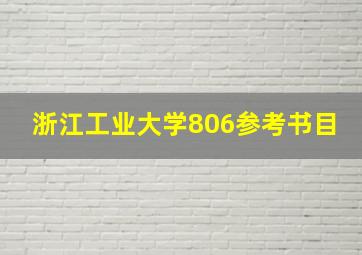 浙江工业大学806参考书目